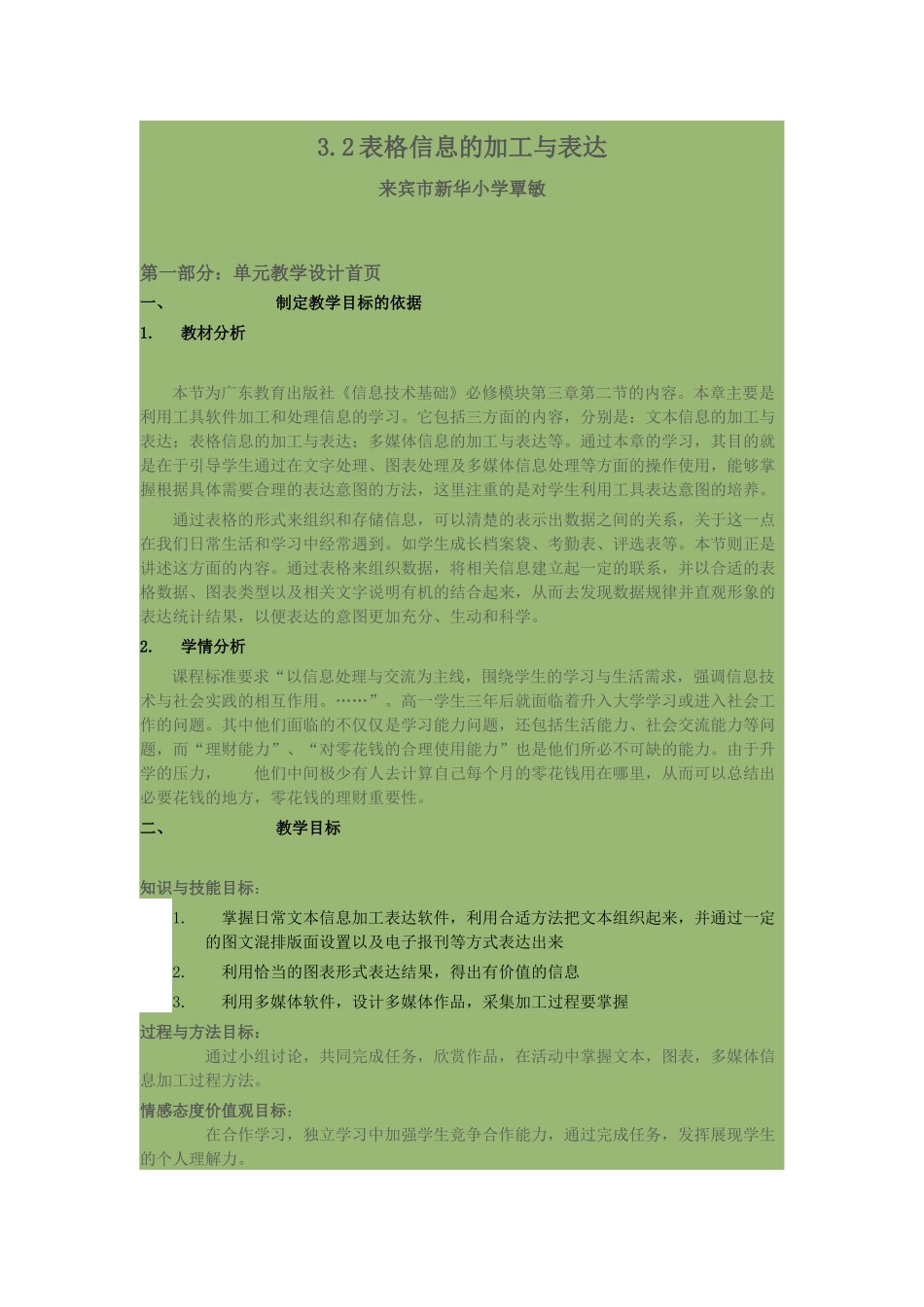 3.2表格信息的加工与表达

来宾市新华小学覃敏

第一部分：单元教学设计首页

一、 制定教学目标的依据

1. 教材分析

本节为广东教育出版社《信息技术基础》必修模块第三章第二节的内容。本章主要是利用工具软件加工和处理信息的学习。它包括三方面的内容，分别是：文本信息的加工与表达；表格信息的加工与表达；多媒体信息的加工与表达等。通过本章的学习，其目的就是在于引导学生通过在文字处理、图表处理及多媒体信息处理等方面的操作使用，能够掌握根据具体需要合理的表达意图的方法，这里注重的是对学生利用工具表达意图的培养。

通过表格的形式来组织和存储信息，可以清楚的表示出数据之间的关系，关于这一点在我们日常生活和学习中经常遇到。如学生成长档案袋、考勤表、评选表等。本节则正是讲述这方面的内容。通过表格来组织数据，将相关信息建立起一定的联系，并以合适的表格数据、图表类型以及相关文字说明有机的结合起来，从而去发现数据规律并直观形象的表达统计结果，以便表达的意图更加充分、生动和科学。

2. 学情分析

课程标准要求“以信息处理与交流为主线，围绕学生的学习与生活需求，强调信息技术与社会实践的相互作用。……”。高一学生三年后就面临着升入大学学习或进入社会工作的问题。其中他们面临的不仅仅是学习能力问题，还包括生活能力、社会交流能力等问题，而“理财能力”、“对零花钱的合理使用能力”也是他们所必不可缺的能力。由于升学的压力， 他们中间极少有人去计算自己每个月的零花钱用在哪里，从而可以总结出必要花钱的地方，零花钱的理财重要性。

二、 教学目标

知识与技能目标：

1. 掌握日常文本信息加工表达软件，利用合适方法把文本组织起来，并通过一定的图文混排版面设置以及电子报刊等方式表达出来

2. 利用恰当的图表形式表达结果，得出有价值的信息

3. 利用多媒体软件，设计多媒体作品，采集加工过程要掌握

过程与方法目标：

通过小组讨论，共同完成任务，欣赏作品，在活动中掌握文本，图表，多媒体信息加工过程方法。

情感态度价值观目标：

在合作学习，独立学习中加强学生竞争合作能力，通过完成任务，发挥展现学生的个人理解力。